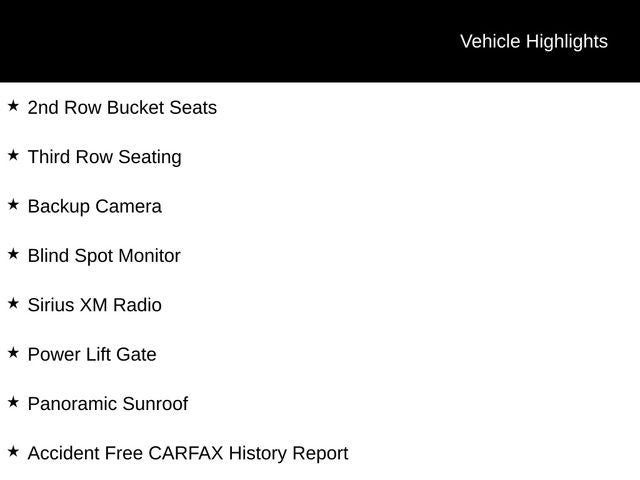 Vehicle Highlights

★ 2nd Row Bucket Seats

★ Third Row Seating

★ Backup Camera

★ Blind Spot Monitor

★ Sirius XM Radio

★ Power Lift Gate

★ Panoramic Sunroof

★ Accident Free CARFAX History Report